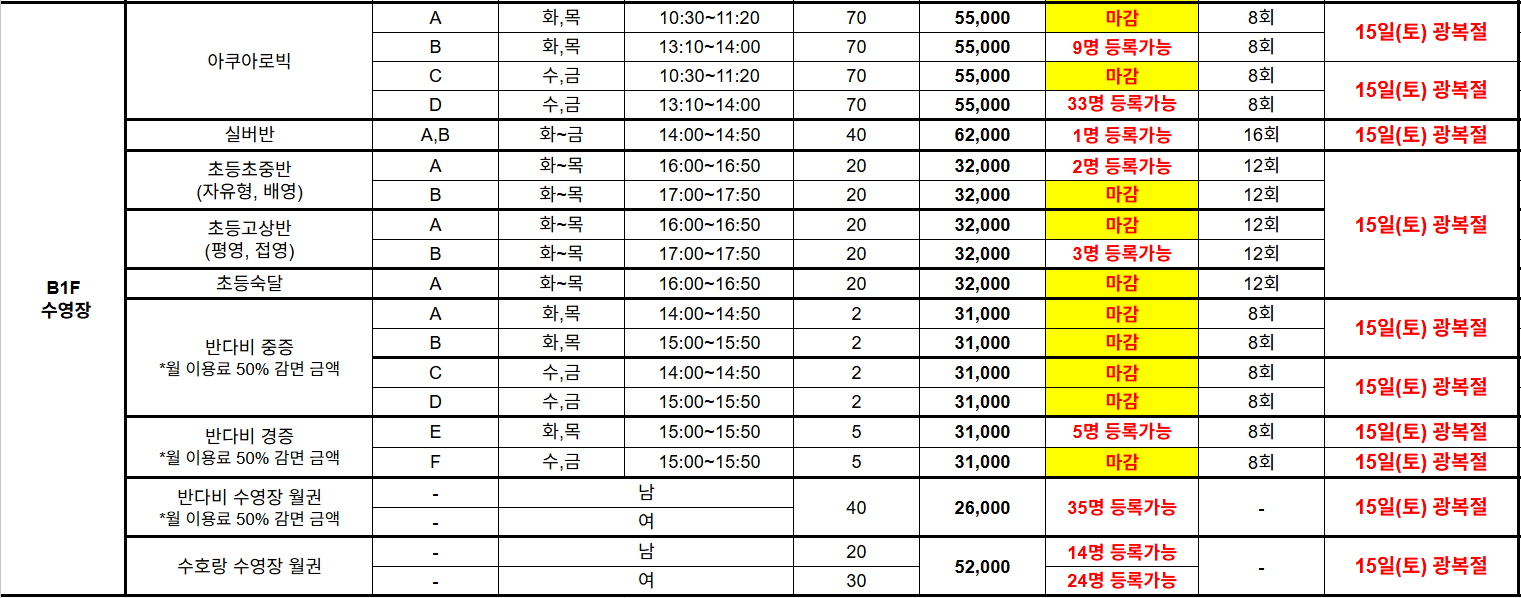 | B1F 수영장 | 아쿠아로빅 | A | 화,목 | 10:30~11:20 | 70 | 55,000 | 마감 | 8회 | 15일(토) 광복절 |
|---|---|---|---|---|---|---|---|---|---|
| | | B | 화,목 | 13:10~14:00 | 70 | 55,000 | 9명 등록가능 | 8회 | |
| | | C | 수,금 | 10:30~11:20 | 70 | 55,000 | 마감 | 8회 | 15일(토) 광복절 |
| | | D | 수,금 | 13:10~14:00 | 70 | 55,000 | 33명 등록가능 | 8회 | |
| | 실버반 | A,B | 화~금 | 14:00~14:50 | 40 | 62,000 | 1명 등록가능 | 16회 | 15일(토) 광복절 |
| | 초등초중반 (자유형, 배영) | A | 화~목 | 16:00~16:50 | 20 | 32,000 | 2명 등록가능 | 12회 | 15일(토) 광복절 |
| | | B | 화~목 | 17:00~17:50 | 20 | 32,000 | 마감 | 12회 | |
| | 초등고상반 (평영, 접영) | A | 화~목 | 16:00~16:50 | 20 | 32,000 | 마감 | 12회 | |
| | | B | 화~목 | 17:00~17:50 | 20 | 32,000 | 3명 등록가능 | 12회 | |
| | 초등숙달 | A | 화~목 | 16:00~16:50 | 20 | 32,000 | 마감 | 12회 | |
| | 반다비 중증 *월 이용료 50% 감면 금액 | A | 화,목 | 14:00~14:50 | 2 | 31,000 | 마감 | 8회 | 15일(토) 광복절 |
| | | B | 화,목 | 15:00~15:50 | 2 | 31,000 | 마감 | 8회 | |
| | | C | 수,금 | 14:00~14:50 | 2 | 31,000 | 마감 | 8회 | 15일(토) 광복절 |
| | | D | 수,금 | 15:00~15:50 | 2 | 31,000 | 마감 | 8회 | |
| | 반다비 경증 *월 이용료 50% 감면 금액 | E | 화,목 | 15:00~15:50 | 5 | 31,000 | 5명 등록가능 | 8회 | 15일(토) 광복절 |
| | | F | 수,금 | 15:00~15:50 | 5 | 31,000 | 마감 | 8회 | 15일(토) 광복절 |
| | 반다비 수영장 월권 *월 이용료 50% 감면 금액 | - | 남 | | 40 | 26,000 | 35명 등록가능 | - | 15일(토) 광복절 |
| | | - | 여 | | | | | | |
| | 수호랑 수영장 월권 | - | 남 | | 20 | 52,000 | 14명 등록가능 | - | 15일(토) 광복절 |
| | | - | 여 | | 30 | | 24명 등록가능 | | |